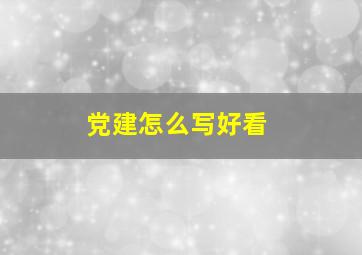 党建怎么写好看